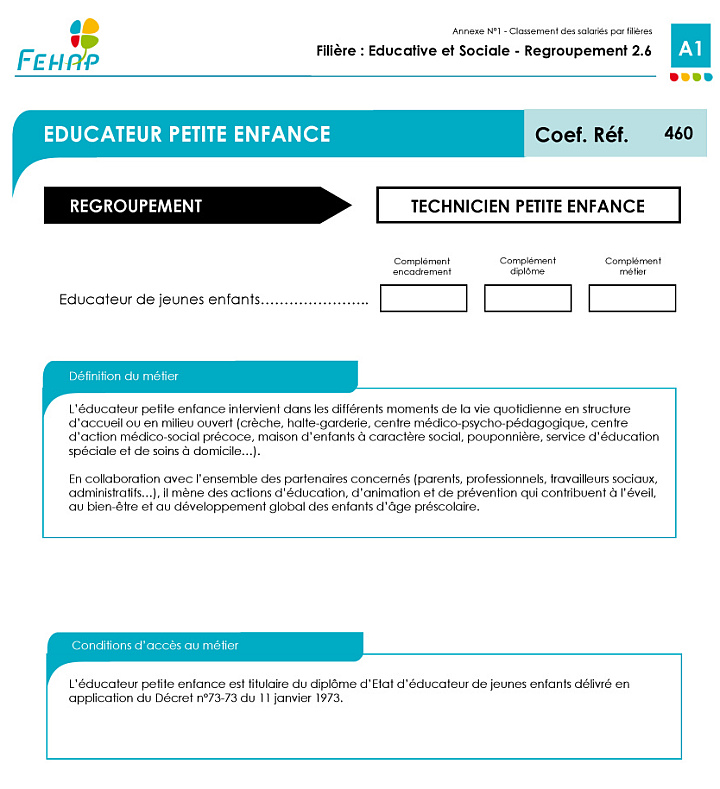 FEHAP

Annexe N°1 - Classement des salariés par filières
Filière : Educative et Sociale - Regroupement 2.6

A1

EDUCATEUR PETITE ENFANCE

Coef. Réf. 460

REGROUPEMENT

TECHNICIEN PETITE ENFANCE

Complément encadrement

Complément diplôme

Complément métier

Educateur de jeunes enfants…………………..

Définition du métier

L'éducateur petite enfance intervient dans les différents moments de la vie quotidienne en structure d'accueil ou en milieu ouvert (crèche, halte-garderie, centre médico-psycho-pédagogique, centre d'action médico-social précoce, maison d'enfants à caractère social, pouponnière, service d'éducation spéciale et de soins à domicile…).

En collaboration avec l'ensemble des partenaires concernés (parents, professionnels, travailleurs sociaux, administratifs…), il mène des actions d'éducation, d'animation et de prévention qui contribuent à l'éveil, au bien-être et au développement global des enfants d'âge préscolaire.

Conditions d'accès au métier

L'éducateur petite enfance est titulaire du diplôme d'Etat d'éducateur de jeunes enfants délivré en application du Décret n°73-73 du 11 janvier 1973.